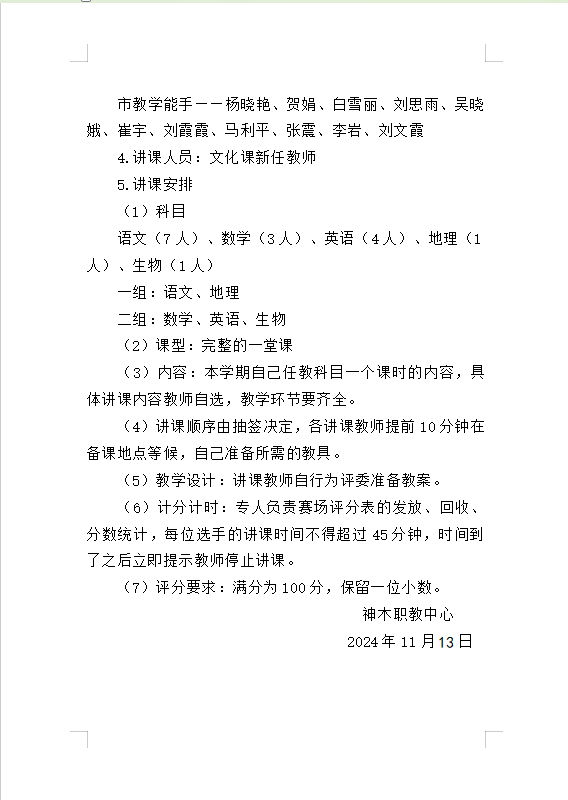 市教学能手——杨晓艳、贺娟、白雪丽、刘思雨、吴晓娥、崔宇、刘霞霞、马利平、张震、李岩、刘文霞

4.讲课人员：文化课新任教师

5.讲课安排

（1）科目

语文（7人）、数学（3人）、英语（4人）、地理（1人）、生物（1人）

一组：语文、地理

二组：数学、英语、生物

（2）课型：完整的一堂课

（3）内容：本学期自己任教科目一个课时的内容，具体讲课内容教师自选，教学环节要齐全。

（4）讲课顺序由抽签决定，各讲课教师提前10分钟在备课地点等候，自己准备所需的教具。

（5）教学设计：讲课教师自行为评委准备教案。

（6）计分计时：专人负责赛场评分表的发放、回收、分数统计，每位选手的讲课时间不得超过45分钟，时间到了之后立即提示教师停止讲课。

（7）评分要求：满分为100分，保留一位小数。

神木职教中心

2024年11月13日